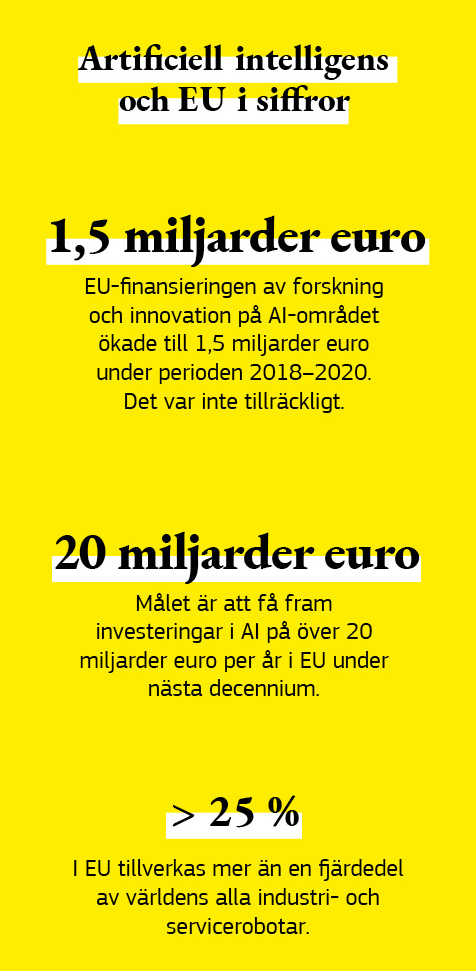 Artificiell intelligens och EU i siffror

1,5 miljarder euro

EU-finansieringen av forskning och innovation på AI-området ökade till 1,5 miljarder euro under perioden 2018–2020. Det var inte tillräckligt.

20 miljarder euro

Målet är att få fram investeringar i AI på över 20 miljarder euro per år i EU under nästa decennium.

> 25 %

I EU tillverkas mer än en fjärdedel av världens alla industri- och servicerobotar.